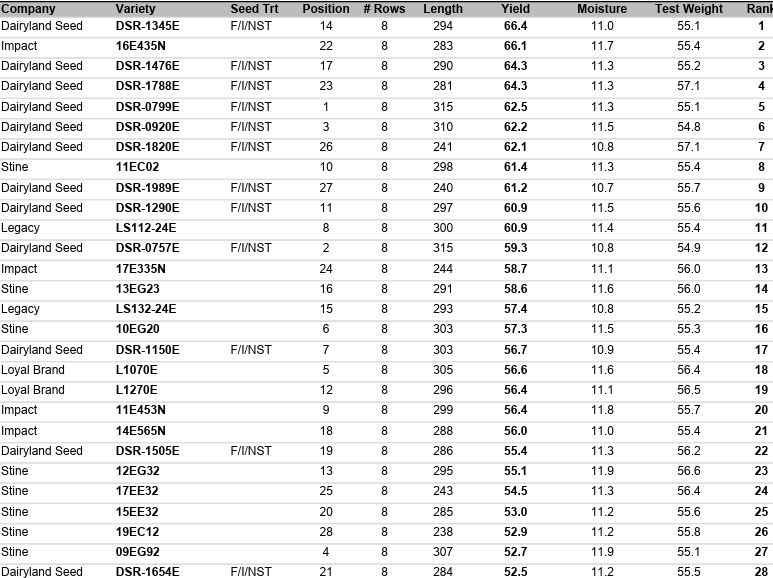 | Company | Variety | Seed Trt | Position | # Rows | Length | Yield | Moisture | Test Weight | Rank |
|---|---|---|---|---|---|---|---|---|---|
| Dairyland Seed | DSR-1345E | F/I/NST | 14 | 8 | 294 | 66.4 | 11.0 | 55.1 | 1 |
| Impact | 16E435N | | 22 | 8 | 283 | 66.1 | 11.7 | 55.4 | 2 |
| Dairyland Seed | DSR-1476E | F/I/NST | 17 | 8 | 290 | 64.3 | 11.3 | 55.2 | 3 |
| Dairyland Seed | DSR-1788E | F/I/NST | 23 | 8 | 281 | 64.3 | 11.3 | 57.1 | 4 |
| Dairyland Seed | DSR-0799E | F/I/NST | 1 | 8 | 315 | 62.5 | 11.3 | 55.1 | 5 |
| Dairyland Seed | DSR-0920E | F/I/NST | 3 | 8 | 310 | 62.2 | 11.5 | 54.8 | 6 |
| Dairyland Seed | DSR-1820E | F/I/NST | 26 | 8 | 241 | 62.1 | 10.8 | 57.1 | 7 |
| Stine | 11EC02 | | 10 | 8 | 298 | 61.4 | 11.3 | 55.4 | 8 |
| Dairyland Seed | DSR-1989E | F/I/NST | 27 | 8 | 240 | 61.2 | 10.7 | 55.7 | 9 |
| Dairyland Seed | DSR-1290E | F/I/NST | 11 | 8 | 297 | 60.9 | 11.5 | 55.6 | 10 |
| Legacy | LS112-24E | | 8 | 8 | 300 | 60.9 | 11.4 | 55.4 | 11 |
| Dairyland Seed | DSR-0757E | F/I/NST | 2 | 8 | 315 | 59.3 | 10.8 | 54.9 | 12 |
| Impact | 17E335N | | 24 | 8 | 244 | 58.7 | 11.1 | 56.0 | 13 |
| Stine | 13EG23 | | 16 | 8 | 291 | 58.6 | 11.6 | 56.0 | 14 |
| Legacy | LS132-24E | | 15 | 8 | 293 | 57.4 | 10.8 | 55.2 | 15 |
| Stine | 10EG20 | | 6 | 8 | 303 | 57.3 | 11.5 | 55.3 | 16 |
| Dairyland Seed | DSR-1150E | F/I/NST | 7 | 8 | 303 | 56.7 | 10.9 | 55.4 | 17 |
| Loyal Brand | L1070E | | 5 | 8 | 305 | 56.6 | 11.6 | 56.4 | 18 |
| Loyal Brand | L1270E | | 12 | 8 | 296 | 56.4 | 11.1 | 56.5 | 19 |
| Impact | 11E453N | | 9 | 8 | 299 | 56.4 | 11.8 | 55.7 | 20 |
| Impact | 14E565N | | 18 | 8 | 288 | 56.0 | 11.0 | 55.4 | 21 |
| Dairyland Seed | DSR-1505E | F/I/NST | 19 | 8 | 286 | 55.4 | 11.3 | 56.2 | 22 |
| Stine | 12EG32 | | 13 | 8 | 295 | 55.1 | 11.9 | 56.6 | 23 |
| Stine | 17EE32 | | 25 | 8 | 243 | 54.5 | 11.3 | 56.4 | 24 |
| Stine | 15EE32 | | 20 | 8 | 285 | 53.0 | 11.2 | 55.6 | 25 |
| Stine | 19EC12 | | 28 | 8 | 238 | 52.9 | 11.2 | 55.8 | 26 |
| Stine | 09EG92 | | 4 | 8 | 307 | 52.7 | 11.9 | 55.1 | 27 |
| Dairyland Seed | DSR-1654E | F/I/NST | 21 | 8 | 284 | 52.5 | 11.2 | 55.5 | 28 |